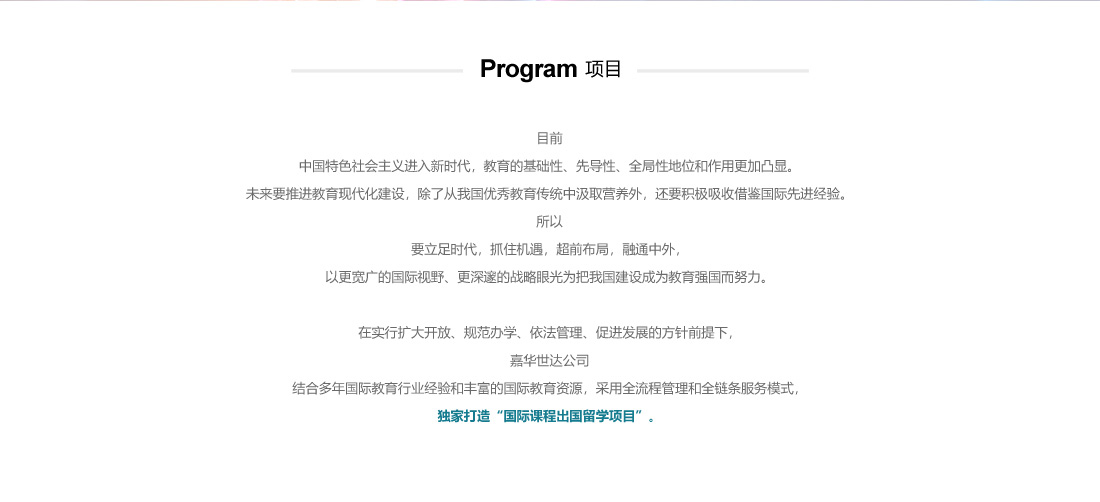 Program 项目

目前

中国特色社会主义进入新时代，教育的基础性、先导性、全局性地位和作用更加凸显。

未来要推进教育现代化建设，除了从我国优秀教育传统中汲取营养外，还要积极吸收借鉴国际先进经验。

所以

要立足时代，抓住机遇，超前布局，融通中外，

以更宽广的国际视野、更深邃的战略眼光为把我国建设成为教育强国而努力。

在实行扩大开放、规范办学、依法管理、促进发展的方针前提下，

嘉华世达公司

结合多年国际教育行业经验和丰富的国际教育资源，采用全流程管理和全链条服务模式，

独家打造“国际课程出国留学项目”。